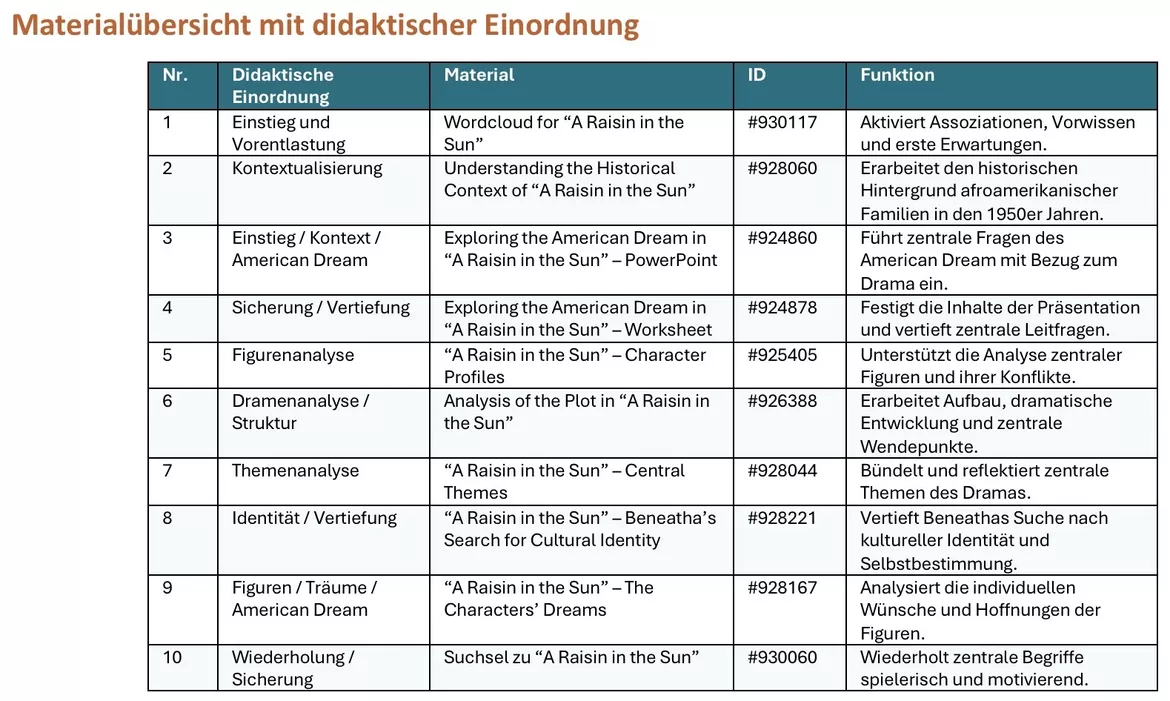 Materialübersicht mit didaktischer Einordnung

| Nr. | Didaktische Einordnung | Material | ID | Funktion |
|---|---|---|---|---|
| 1 | Einstieg und Vorentlastung | Wordcloud for "A Raisin in the Sun" | #930117 | Aktiviert Assoziationen, Vorwissen und erste Erwartungen. |
| 2 | Kontextualisierung | Understanding the Historical Context of "A Raisin in the Sun" | #928060 | Erarbeitet den historischen Hintergrund afroamerikanischer Familien in den 1950er Jahren. |
| 3 | Einstieg / Kontext / American Dream | Exploring the American Dream in "A Raisin in the Sun" – PowerPoint | #924860 | Führt zentrale Fragen des American Dream mit Bezug zum Drama ein. |
| 4 | Sicherung / Vertiefung | Exploring the American Dream in "A Raisin in the Sun" – Worksheet | #924878 | Festigt die Inhalte der Präsentation und vertieft zentrale Leitfragen. |
| 5 | Figurenanalyse | "A Raisin in the Sun" – Character Profiles | #925405 | Unterstützt die Analyse zentraler Figuren und ihrer Konflikte. |
| 6 | Dramenanalyse / Struktur | Analysis of the Plot in "A Raisin in the Sun" | #926388 | Erarbeitet Aufbau, dramatische Entwicklung und zentrale Wendepunkte. |
| 7 | Themenanalyse | "A Raisin in the Sun" – Central Themes | #928044 | Bündelt und reflektiert zentrale Themen des Dramas. |
| 8 | Identität / Vertiefung | "A Raisin in the Sun" – Beneatha's Search for Cultural Identity | #928221 | Vertieft Beneathas Suche nach kultureller Identität und Selbstbestimmung. |
| 9 | Figuren / Träume / American Dream | "A Raisin in the Sun" – The Characters' Dreams | #928167 | Analysiert die individuellen Wünsche und Hoffnungen der Figuren. |
| 10 | Wiederholung / Sicherung | Suchsel zu "A Raisin in the Sun" | #930060 | Wiederholt zentrale Begriffe spielerisch und motivierend. |